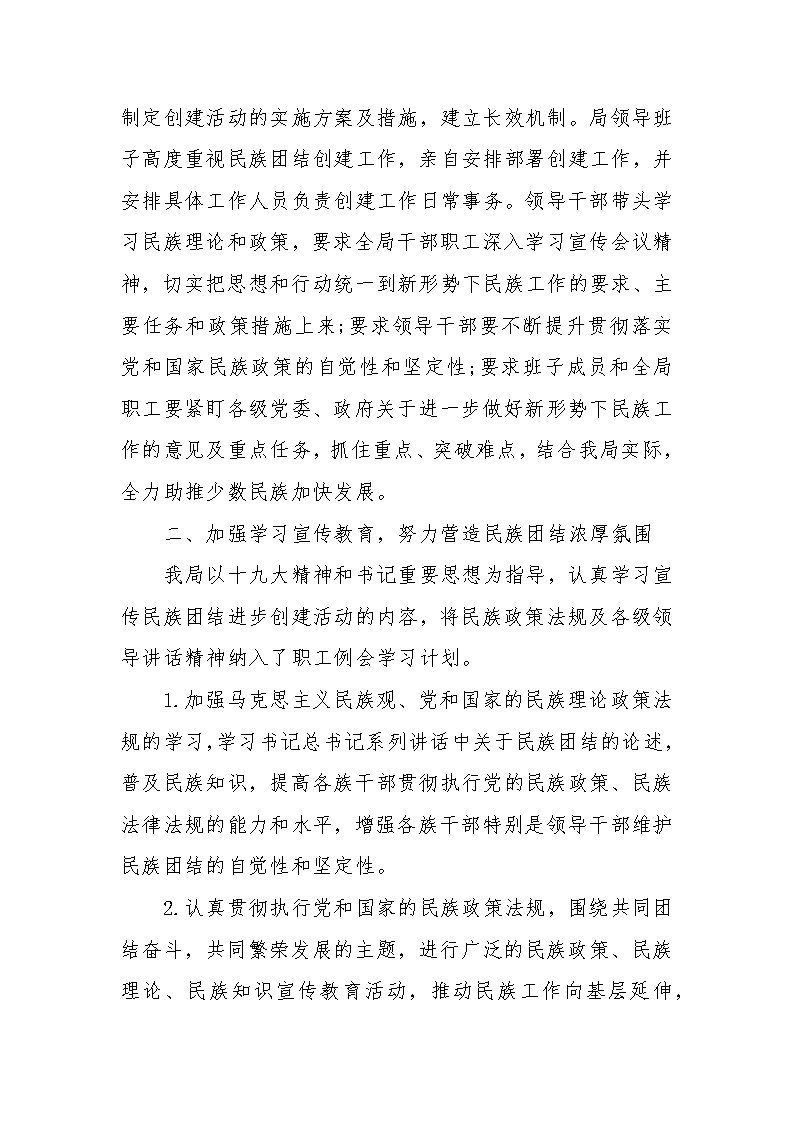 制定创建活动的实施方案及措施，建立长效机制。局领导班子高度重视民族团结创建工作，亲自安排部署创建工作，并安排具体工作人员负责创建工作日常事务。领导干部带头学习民族理论和政策，要求全局干部职工深入学习宣传会议精神，切实把思想和行动统一到新形势下民族工作的要求、主要任务和政策措施上来；要求领导干部要不断提升贯彻落实党和国家民族政策的自觉性和坚定性；要求班子成员和全局职工要紧盯各级党委、政府关于进一步做好新形势下民族工作的意见及重点任务，抓住重点、突破难点，结合我局实际，全力助推少数民族加快发展。

二、加强学习宣传教育，努力营造民族团结浓厚氛围

我局以十九大精神和书记重要思想为指导，认真学习宣传民族团结进步创建活动的内容，将民族政策法规及各级领导讲话精神纳入了职工例会学习计划。

1.加强马克思主义民族观、党和国家的民族理论政策法规的学习，学习书记总书记系列讲话中关于民族团结的论述，普及民族知识，提高各族干部贯彻执行党的民族政策、民族法律法规的能力和水平，增强各族干部特别是领导干部维护民族团结的自觉性和坚定性。

2.认真贯彻执行党和国家的民族政策法规，围绕共同团结奋斗，共同繁荣发展的主题，进行广泛的民族政策、民族理论、民族知识宣传教育活动，推动民族工作向基层延伸，